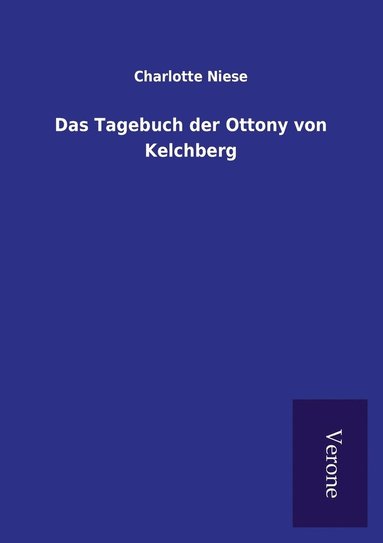 Charlotte Niese

Das Tagebuch der Ottony von Kelchberg

Verone